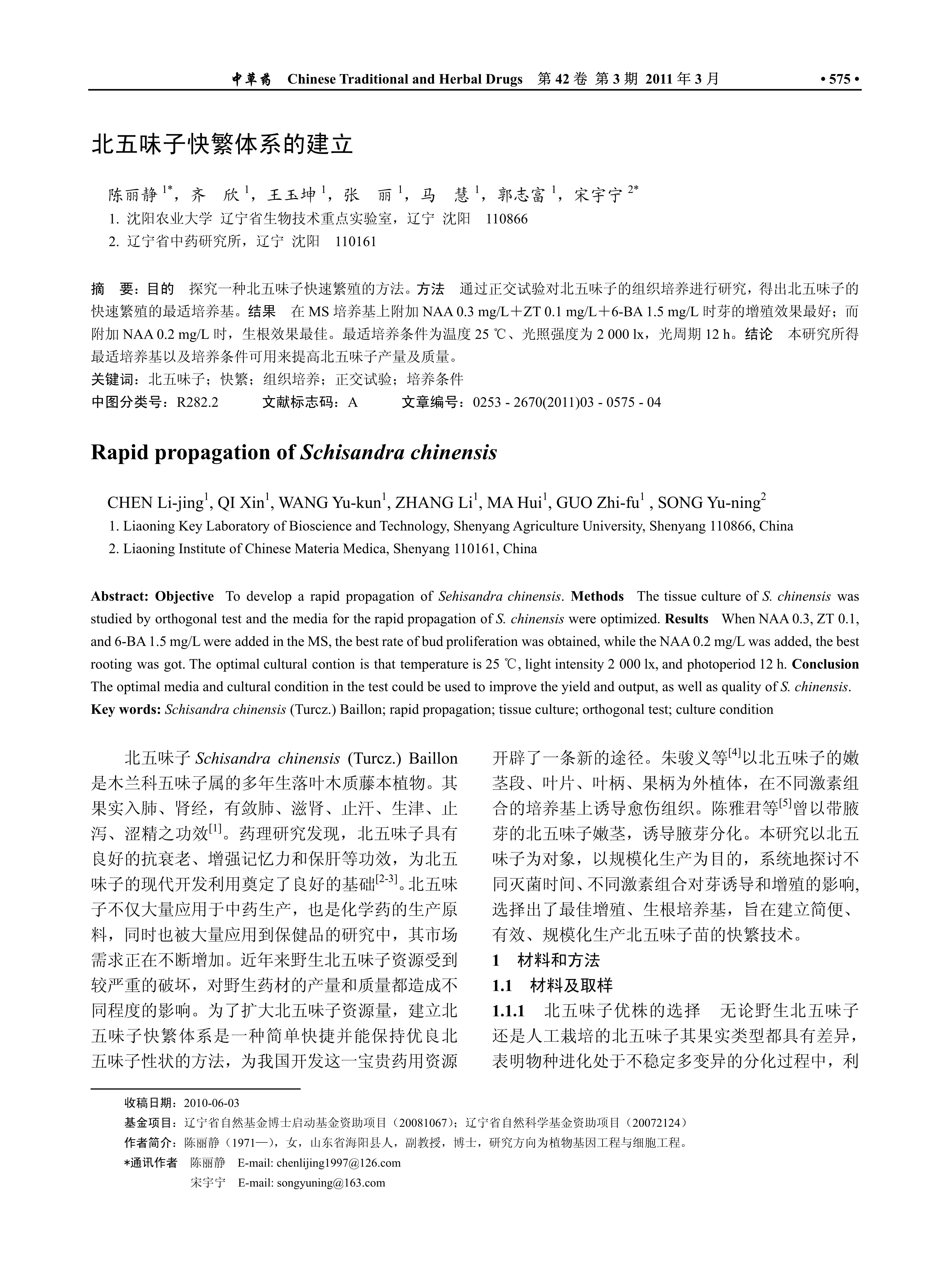 中草药 Chinese Traditional and Herbal Drugs 第 42 卷 第 3 期 2011 年 3 月 • 575 •

北五味子快繁体系的建立

陈丽静 $^{1*}$，齐 欣 $^{1}$，王玉坤 $^{1}$，张 丽 $^{1}$，马 慧 $^{1}$，郭志富 $^{1}$，宋宇宁 $^{2*}$

1. 沈阳农业大学 辽宁省生物技术重点实验室，辽宁 沈阳 110866

2. 辽宁省中药研究所，辽宁 沈阳 110161

摘 要：目的 探究一种北五味子快速繁殖的方法。方法 通过正交试验对北五味子的组织培养进行研究，得出北五味子的快速繁殖的最适培养基。结果 在 MS 培养基上附加 NAA 0.3 mg/L＋ZT 0.1 mg/L＋6-BA 1.5 mg/L 时芽的增殖效果最好；而附加 NAA 0.2 mg/L 时，生根效果最佳。最适培养条件为温度 25 ℃、光照强度为 2 000 lx，光周期 12 h。结论 本研究所得最适培养基以及培养条件可用来提高北五味子产量及质量。

关键词：北五味子；快繁；组织培养；正交试验；培养条件

中图分类号：R282.2 文献标志码：A 文章编号：0253 - 2670(2011)03 - 0575 - 04

Rapid propagation of Schisandra chinensis

CHEN Li-jing$^{1}$, QI Xin$^{1}$, WANG Yu-kun$^{1}$, ZHANG Li$^{1}$, MA Hui$^{1}$, GUO Zhi-fu$^{1}$ , SONG Yu-ning$^{2}$

1. Liaoning Key Laboratory of Bioscience and Technology, Shenyang Agriculture University, Shenyang 110866, China

2. Liaoning Institute of Chinese Materia Medica, Shenyang 110161, China

Abstract: Objective To develop a rapid propagation of Sehisandra chinensis. Methods The tissue culture of S. chinensis was studied by orthogonal test and the media for the rapid propagation of S. chinensis were optimized. Results When NAA 0.3, ZT 0.1, and 6-BA 1.5 mg/L were added in the MS, the best rate of bud proliferation was obtained, while the NAA 0.2 mg/L was added, the best rooting was got. The optimal cultural contion is that temperature is 25 ℃, light intensity 2 000 lx, and photoperiod 12 h. Conclusion The optimal media and cultural condition in the test could be used to improve the yield and output, as well as quality of S. chinensis.

Key words: Schisandra chinensis (Turcz.) Baillon; rapid propagation; tissue culture; orthogonal test; culture condition

北五味子 Schisandra chinensis (Turcz.) Baillon 是木兰科五味子属的多年生落叶木质藤本植物。其果实入肺、肾经，有敛肺、滋肾、止汗、生津、止泻、涩精之功效$^{[1]}$。药理研究发现，北五味子具有良好的抗衰老、增强记忆力和保肝等功效，为北五味子的现代开发利用奠定了良好的基础$^{[2-3]}$。北五味子不仅大量应用于中药生产，也是化学药的生产原料，同时也被大量应用到保健品的研究中，其市场需求正在不断增加。近年来野生北五味子资源受到较严重的破坏，对野生药材的产量和质量都造成不同程度的影响。为了扩大北五味子资源量，建立北五味子快繁体系是一种简单快捷并能保持优良北五味子性状的方法，为我国开发这一宝贵药用资源开辟了一条新的途径。朱骏义等$^{[4]}$以北五味子的嫩茎段、叶片、叶柄、果柄为外植体，在不同激素组合的培养基上诱导愈伤组织。陈雅君等$^{[5]}$曾以带腋芽的北五味子嫩茎，诱导腋芽分化。本研究以北五味子为对象，以规模化生产为目的，系统地探讨不同灭菌时间、不同激素组合对芽诱导和增殖的影响，选择出了最佳增殖、生根培养基，旨在建立简便、有效、规模化生产北五味子苗的快繁技术。

1 材料和方法

1.1 材料及取样

1.1.1 北五味子优株的选择 无论野生北五味子还是人工栽培的北五味子其果实类型都具有差异，表明物种进化处于不稳定多变异的分化过程中，利

收稿日期：2010-06-03

基金项目：辽宁省自然基金博士启动基金资助项目（20081067）；辽宁省自然科学基金资助项目（20072124）

作者简介：陈丽静（1971—），女，山东省海阳县人，副教授，博士，研究方向为植物基因工程与细胞工程。

*通讯作者 陈丽静 E-mail: chenlijing1997@126.com

宋宇宁 E-mail: songyuning@163.com